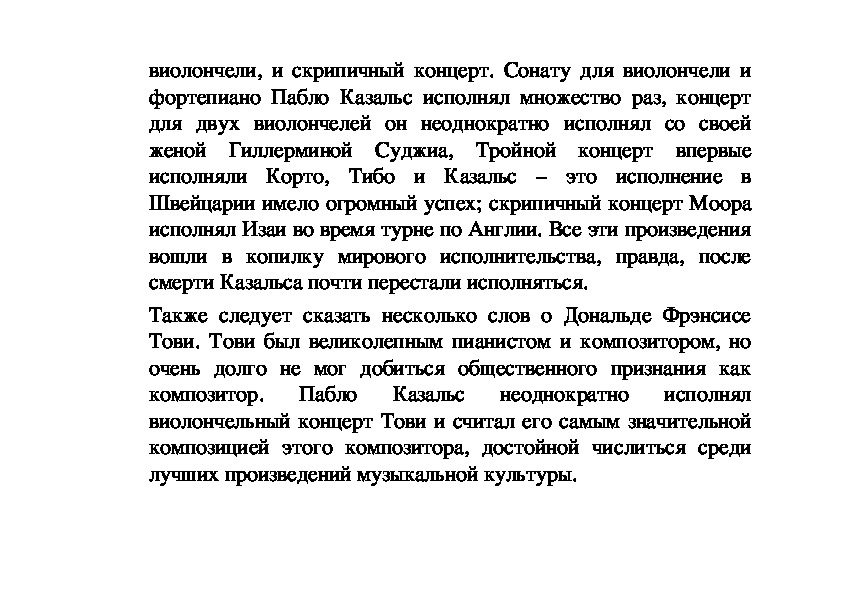 виолончели, и скрипичный концерт. Сонату для виолончели и фортепиано Пабло Казальс исполнял множество раз, концерт для двух виолончелей он неоднократно исполнял со своей женой Гиллерминой Суджиа, Тройной концерт впервые исполняли Корто, Тибо и Казальс – это исполнение в Швейцарии имело огромный успех; скрипичный концерт Моора исполнял Изаи во время турне по Англии. Все эти произведения вошли в копилку мирового исполнительства, правда, после смерти Казальса почти перестали исполняться.

Также следует сказать несколько слов о Дональде Фрэнсисе Тови. Тови был великолепным пианистом и композитором, но очень долго не мог добиться общественного признания как композитор. Пабло Казальс неоднократно исполнял виолончельный концерт Тови и считал его самым значительной композицией этого композитора, достойной числиться среди лучших произведений музыкальной культуры.